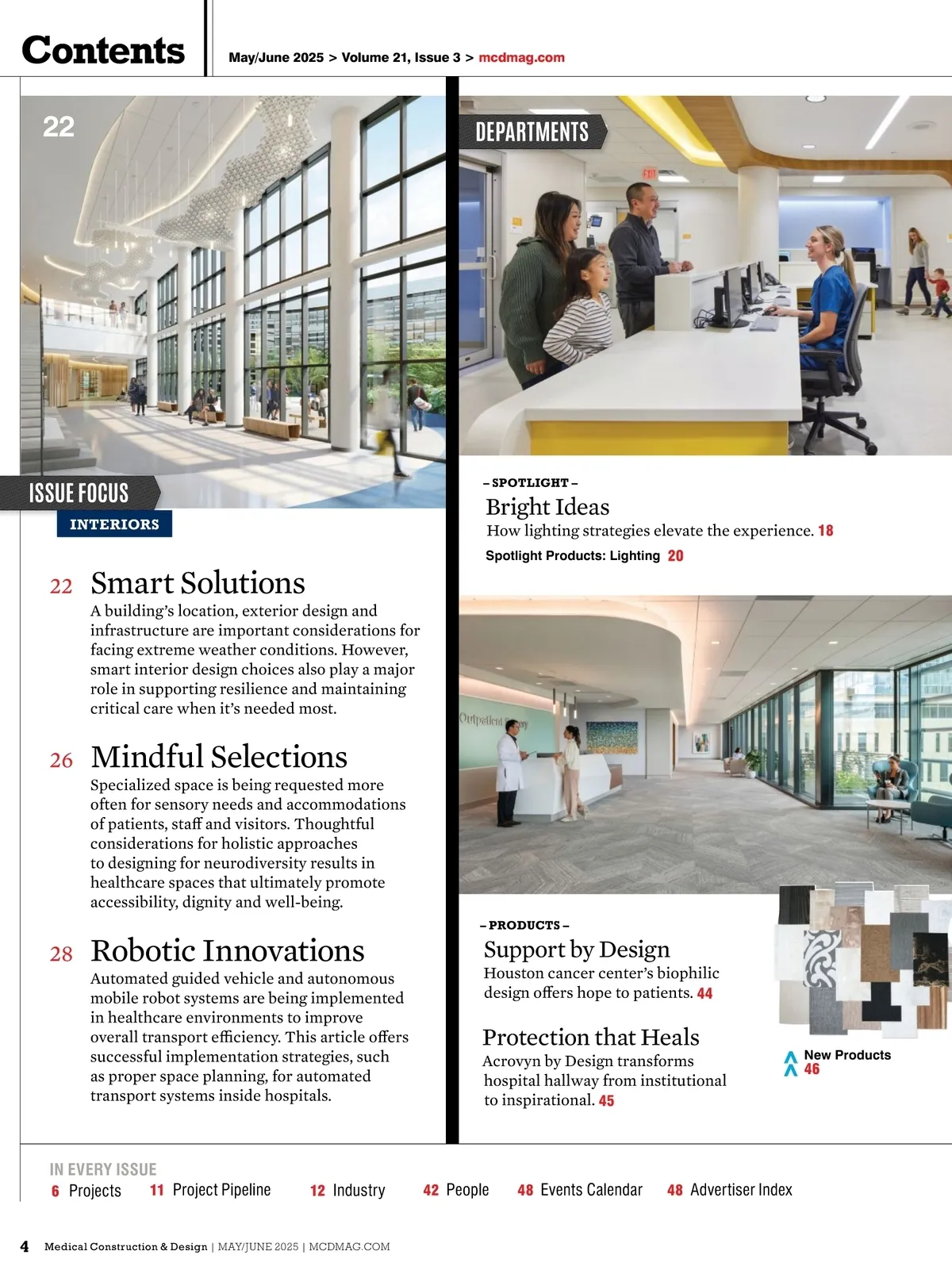 Contents

May/June 2025 > Volume 21, Issue 3 > mcdmag.com

22

ISSUE FOCUS

INTERIORS

22 Smart Solutions

A building's location, exterior design and infrastructure are important considerations for facing extreme weather conditions. However, smart interior design choices also play a major role in supporting resilience and maintaining critical care when it's needed most.

26 Mindful Selections

Specialized space is being requested more often for sensory needs and accommodations of patients, staff and visitors. Thoughtful considerations for holistic approaches to designing for neurodiversity results in healthcare spaces that ultimately promote accessibility, dignity and well-being.

28 Robotic Innovations

Automated guided vehicle and autonomous mobile robot systems are being implemented in healthcare environments to improve overall transport efficiency. This article offers successful implementation strategies, such as proper space planning, for automated transport systems inside hospitals.

DEPARTMENTS

– SPOTLIGHT –

Bright Ideas

How lighting strategies elevate the experience. 18

Spotlight Products: Lighting 20

– PRODUCTS –

Support by Design

Houston cancer center's biophilic design offers hope to patients. 44

Protection that Heals

Acrovyn by Design transforms hospital hallway from institutional to inspirational. 45

New Products 46

IN EVERY ISSUE

6 Projects 11 Project Pipeline 12 Industry 42 People 48 Events Calendar 48 Advertiser Index

4 Medical Construction & Design | MAY/JUNE 2025 | MCDMAG.COM